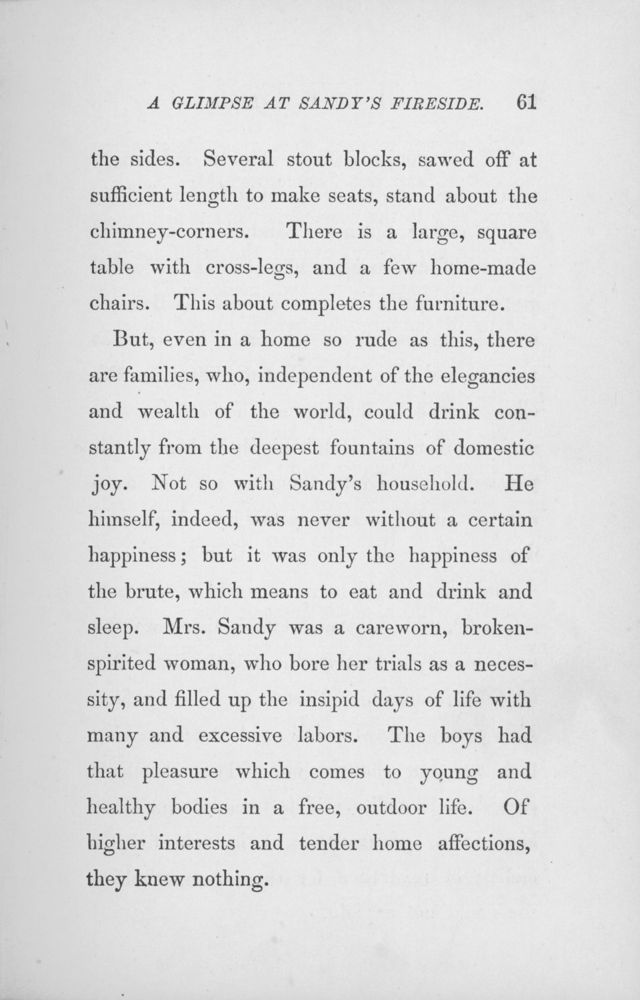 A GLIMPSE AT SANDY'S FIRESIDE. 61

the sides. Several stout blocks, sawed off at sufficient length to make seats, stand about the chimney-corners. There is a large, square table with cross-legs, and a few home-made chairs. This about completes the furniture.

But, even in a home so rude as this, there are families, who, independent of the elegancies and wealth of the world, could drink constantly from the deepest fountains of domestic joy. Not so with Sandy's household. He himself, indeed, was never without a certain happiness; but it was only the happiness of the brute, which means to eat and drink and sleep. Mrs. Sandy was a careworn, broken-spirited woman, who bore her trials as a necessity, and filled up the insipid days of life with many and excessive labors. The boys had that pleasure which comes to young and healthy bodies in a free, outdoor life. Of higher interests and tender home affections, they knew nothing.